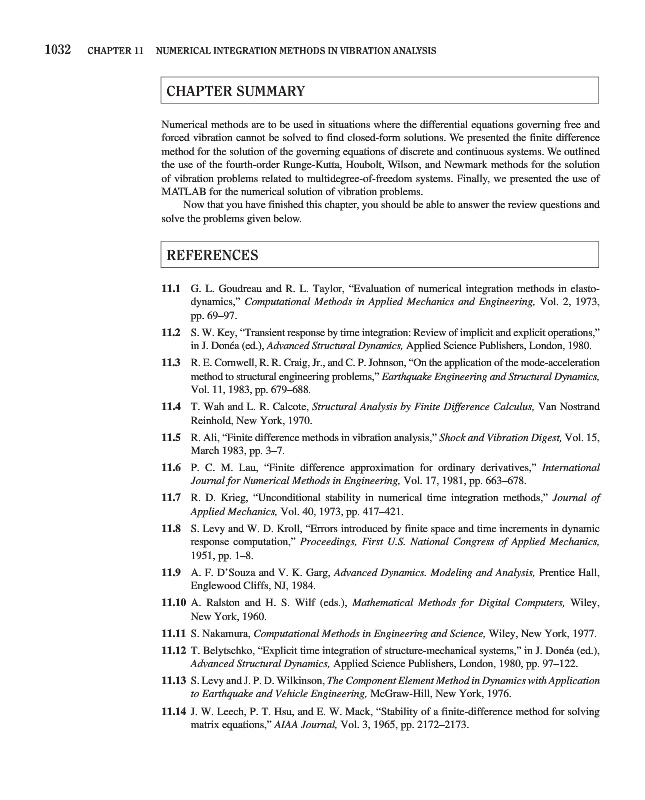 1032 CHAPTER 11 NUMERICAL INTEGRATION METHODS IN VIBRATION ANALYSIS

CHAPTER SUMMARY

Numerical methods are to be used in situations where the differential equations governing free and forced vibration cannot be solved to find closed-form solutions. We presented the finite difference method for the solution of the governing equations of discrete and continuous systems. We outlined the use of the fourth-order Runge-Kutta, Houbolt, Wilson, and Newmark methods for the solution of vibration problems related to multidegree-of-freedom systems. Finally, we presented the use of MATLAB for the numerical solution of vibration problems.

Now that you have finished this chapter, you should be able to answer the review questions and solve the problems given below.

REFERENCES

11.1 G. L. Goudreau and R. L. Taylor, "Evaluation of numerical integration methods in elastodynamics," Computational Methods in Applied Mechanics and Engineering, Vol. 2, 1973, pp. 69–97.

11.2 S. W. Key, "Transient response by time integration: Review of implicit and explicit operations," in J. Donéa (ed.), Advanced Structural Dynamics, Applied Science Publishers, London, 1980.

11.3 R. E. Cornwell, R. R. Craig, Jr., and C. P. Johnson, "On the application of the mode-acceleration method to structural engineering problems," Earthquake Engineering and Structural Dynamics, Vol. 11, 1983, pp. 679–688.

11.4 T. Wah and L. R. Calcote, Structural Analysis by Finite Difference Calculus, Van Nostrand Reinhold, New York, 1970.

11.5 R. Ali, "Finite difference methods in vibration analysis," Shock and Vibration Digest, Vol. 15, March 1983, pp. 3–7.

11.6 P. C. M. Lau, "Finite difference approximation for ordinary derivatives," International Journal for Numerical Methods in Engineering, Vol. 17, 1981, pp. 663–678.

11.7 R. D. Krieg, "Unconditional stability in numerical time integration methods," Journal of Applied Mechanics, Vol. 40, 1973, pp. 417–421.

11.8 S. Levy and W. D. Kroll, "Errors introduced by finite space and time increments in dynamic response computation," Proceedings, First U.S. National Congress of Applied Mechanics, 1951, pp. 1–8.

11.9 A. F. D'Souza and V. K. Garg, Advanced Dynamics. Modeling and Analysis, Prentice Hall, Englewood Cliffs, NJ, 1984.

11.10 A. Ralston and H. S. Wilf (eds.), Mathematical Methods for Digital Computers, Wiley, New York, 1960.

11.11 S. Nakamura, Computational Methods in Engineering and Science, Wiley, New York, 1977.

11.12 T. Belytschko, "Explicit time integration of structure-mechanical systems," in J. Donéa (ed.), Advanced Structural Dynamics, Applied Science Publishers, London, 1980, pp. 97–122.

11.13 S. Levy and J. P. D. Wilkinson, The Component Element Method in Dynamics with Application to Earthquake and Vehicle Engineering, McGraw-Hill, New York, 1976.

11.14 J. W. Leech, P. T. Hsu, and E. W. Mack, "Stability of a finite-difference method for solving matrix equations," AIAA Journal, Vol. 3, 1965, pp. 2172–2173.